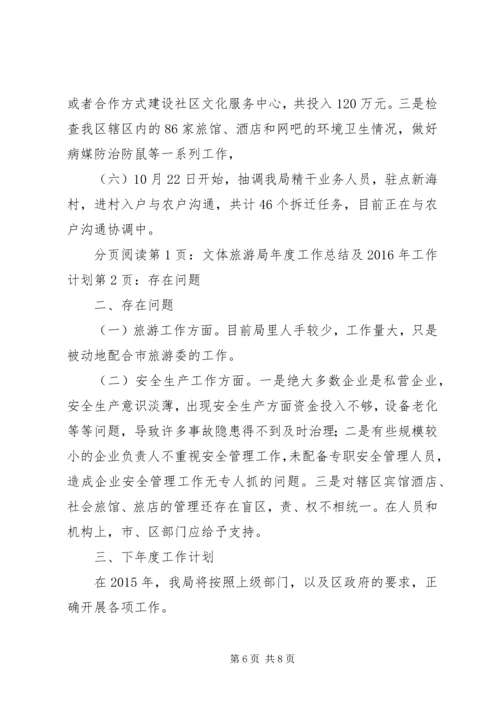 或者合作方式建设社区文化服务中心，共投入120万元。三是检查我区辖区内的86家旅馆、酒店和网吧的环境卫生情况，做好病媒防治防鼠等一系列工作，

（六）10月22日开始，抽调我局精干业务人员，驻点新海村，进村入户与农户沟通，共计46个拆迁任务，目前正在与农户沟通协调中。

分页阅读第1页：文体旅游局年度工作总结及2016年工作计划第2页：存在问题

二、存在问题

（一）旅游工作方面。目前局里人手较少，工作量大，只是被动地配合市旅游委的工作。

（二）安全生产工作方面。一是绝大多数企业是私营企业，安全生产意识淡薄，出现安全生产方面资金投入不够，设备老化等等问题，导致许多事故隐患得不到及时治理；二是有些规模较小的企业负责人不重视安全管理工作，未配备专职安全管理人员，造成企业安全管理工作无专人抓的问题。三是对辖区宾馆酒店、社会旅馆、旅店的管理还存在盲区，责、权不相统一。在人员和机构上，市、区部门应给予支持。

三、下年度工作计划

在2015年，我局将按照上级部门，以及区政府的要求，正确开展各项工作。

第6页 共8页